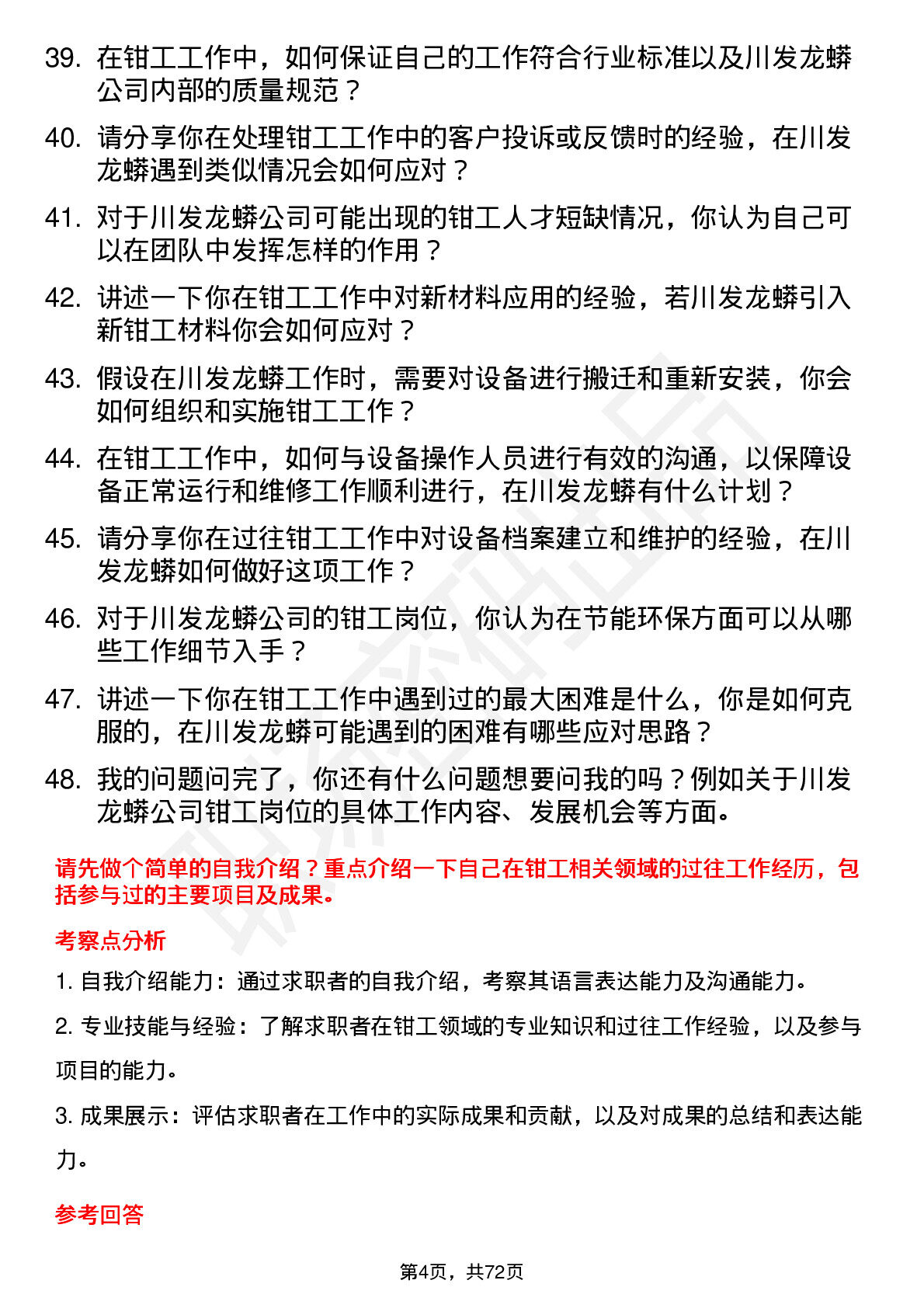 39. 在钳工工作中，如何保证自己的工作符合行业标准以及川发龙蟒公司内部的质量规范？

40. 请分享你在处理钳工工作中的客户投诉或反馈时的经验，在川发龙蟒遇到类似情况会如何应对？

41. 对于川发龙蟒公司可能出现的钳工人才短缺情况，你认为自己可以在团队中发挥怎样的作用？

42. 讲述一下你在钳工工作中对新材料应用的经验，若川发龙蟒引入新钳工材料你会如何应对？

43. 假设在川发龙蟒工作时，需要对设备进行搬迁和重新安装，你会如何组织和实施钳工工作？

44. 在钳工工作中，如何与设备操作人员进行有效的沟通，以保障设备正常运行和维修工作顺利进行，在川发龙蟒有什么计划？

45. 请分享你在过往钳工工作中对设备档案建立和维护的经验，在川发龙蟒如何做好这项工作？

46. 对于川发龙蟒公司的钳工岗位，你认为在节能环保方面可以从哪些工作细节入手？

47. 讲述一下你在钳工工作中遇到过的最大困难是什么，你是如何克服的，在川发龙蟒可能遇到的困难有哪些应对思路？

48. 我的问题问完了，你还有什么问题想要问我的吗？例如关于川发龙蟒公司钳工岗位的具体工作内容、发展机会等方面。

请先做个简单的自我介绍？重点介绍一下自己在钳工相关领域的过往工作经历，包括参与过的主要项目及成果。

考察点分析

1. 自我介绍能力：通过求职者的自我介绍，考察其语言表达能力及沟通能力。

2. 专业技能与经验：了解求职者在钳工领域的专业知识和过往工作经验，以及参与项目的能力。

3. 成果展示：评估求职者在工作中的实际成果和贡献，以及对成果的总结和表达能力。

参考回答

第4页，共72页